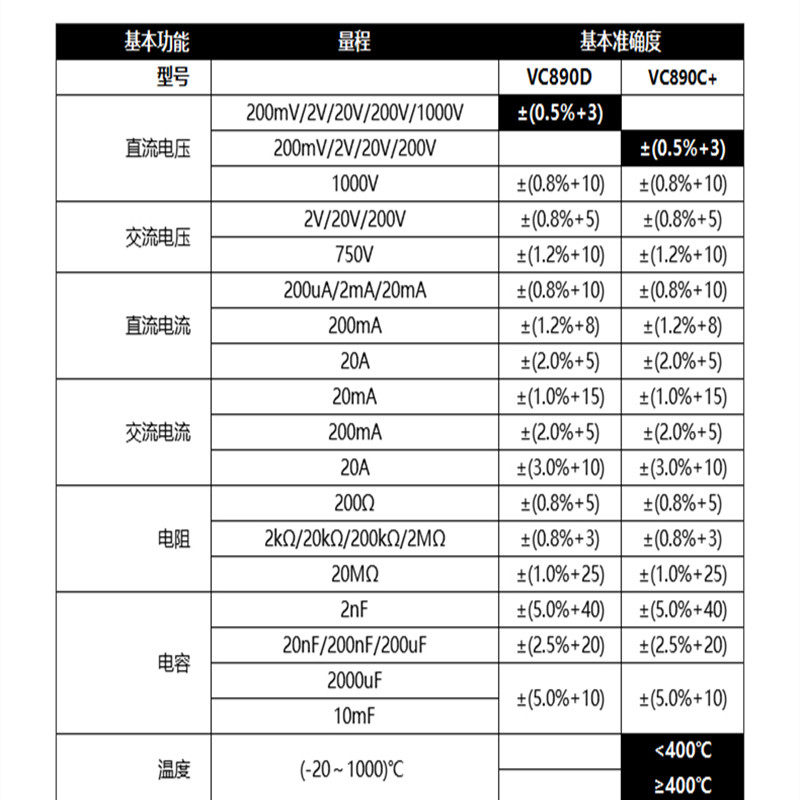 | 基本功能 | 量程 | 基本准确度 | |
|---|---|---|---|
| 型号 | | VC890D | VC890C+ |
| 直流电压 | 200mV/2V/20V/200V/1000V | ±(0.5%+3) | |
| | 200mV/2V/20V/200V | | ±(0.5%+3) |
| | 1000V | ±(0.8%+10) | ±(0.8%+10) |
| 交流电压 | 2V/20V/200V | ±(0.8%+5) | ±(0.8%+5) |
| | 750V | ±(1.2%+10) | ±(1.2%+10) |
| 直流电流 | 200uA/2mA/20mA | ±(0.8%+10) | ±(0.8%+10) |
| | 200mA | ±(1.2%+8) | ±(1.2%+8) |
| | 20A | ±(2.0%+5) | ±(2.0%+5) |
| 交流电流 | 20mA | ±(1.0%+15) | ±(1.0%+15) |
| | 200mA | ±(2.0%+5) | ±(2.0%+5) |
| | 20A | ±(3.0%+10) | ±(3.0%+10) |
| 电阻 | 200Ω | ±(0.8%+5) | ±(0.8%+5) |
| | 2kΩ/20kΩ/200kΩ/2MΩ | ±(0.8%+3) | ±(0.8%+3) |
| | 20MΩ | ±(1.0%+25) | ±(1.0%+25) |
| 电容 | 2nF | ±(5.0%+40) | ±(5.0%+40) |
| | 20nF/200nF/200uF | ±(2.5%+20) | ±(2.5%+20) |
| | 2000uF | ±(5.0%+10) | ±(5.0%+10) |
| | 10mF | | |
| 温度 | (-20～1000)℃ | | <400℃ |
| | | | ≥400℃ |